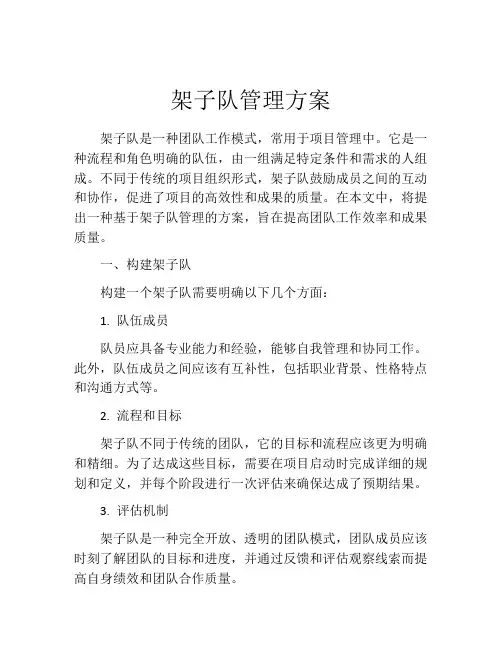 架子队管理方案

架子队是一种团队工作模式，常用于项目管理中。它是一种流程和角色明确的队伍，由一组满足特定条件和需求的人组成。不同于传统的项目组织形式，架子队鼓励成员之间的互动和协作，促进了项目的高效性和成果的质量。在本文中，将提出一种基于架子队管理的方案，旨在提高团队工作效率和成果质量。

一、构建架子队

构建一个架子队需要明确以下几个方面：

1. 队伍成员

队员应具备专业能力和经验，能够自我管理和协同工作。此外，队伍成员之间应该有互补性，包括职业背景、性格特点和沟通方式等。

2. 流程和目标

架子队不同于传统的团队，它的目标和流程应该更为明确和精细。为了达成这些目标，需要在项目启动时完成详细的规划和定义，并每个阶段进行一次评估来确保达成了预期结果。

3. 评估机制

架子队是一种完全开放、透明的团队模式，团队成员应该时刻了解团队的目标和进度，并通过反馈和评估观察线索而提高自身绩效和团队合作质量。